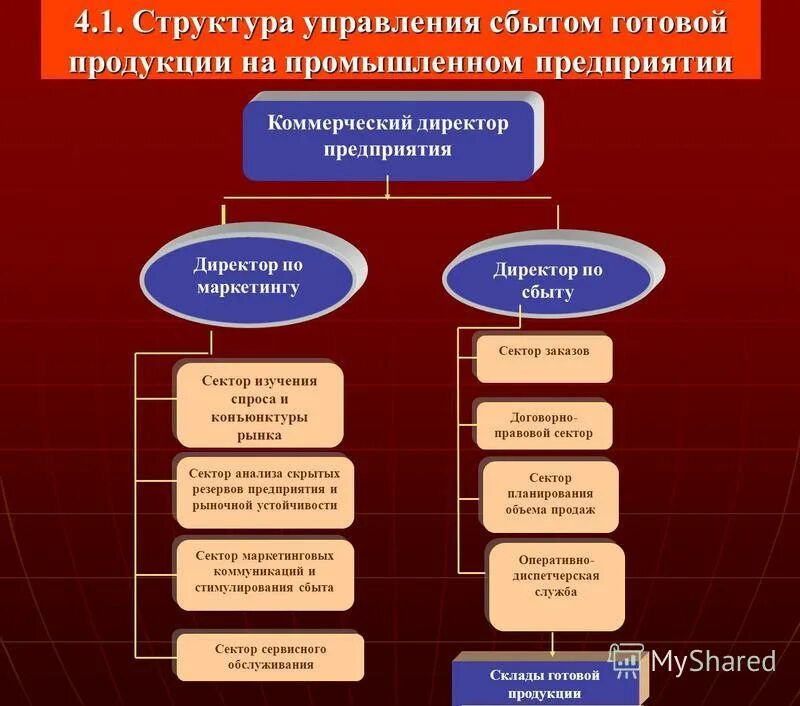 4.1. Структура управления сбытом готовой продукции на промышленном предприятии

Коммерческий директор предприятия

Директор по маркетингу

Директор по сбыту

Сектор изучения спроса и конъюнктуры рынка

Сектор анализа скрытых резервов предприятия и рыночной устойчивости

Сектор маркетинговых коммуникаций и стимулирования сбыта

Сектор сервисного обслуживания

Сектор заказов

Договорно-правовой сектор

Сектор планирования объема продаж

Оперативно-диспетчерская служба

Склады готовой продукции

MyShared